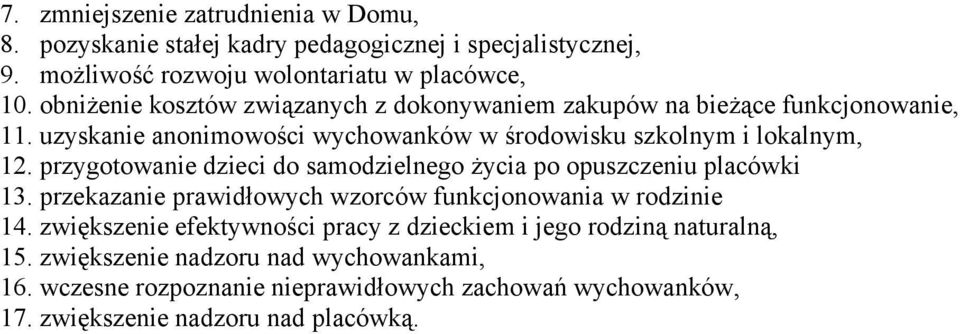 7. zmniejszenie zatrudnienia w Domu,
8. pozyskanie stałej kadry pedagogicznej i specjalistycznej,
9. możliwość rozwoju wolontariatu w placówce,
10. obniżenie kosztów związanych z dokonywaniem zakupów na bieżące funkcjonowanie,
11. uzyskanie anonimowości wychowanków w środowisku szkolnym i lokalnym,
12. przygotowanie dzieci do samodzielnego życia po opuszczeniu placówki
13. przekazanie prawidłowych wzorców funkcjonowania w rodzinie
14. zwiększenie efektywności pracy z dzieckiem i jego rodziną naturalną,
15. zwiększenie nadzoru nad wychowankami,
16. wczesne rozpoznanie nieprawidłowych zachowań wychowanków,
17. zwiększenie nadzoru nad placówką.